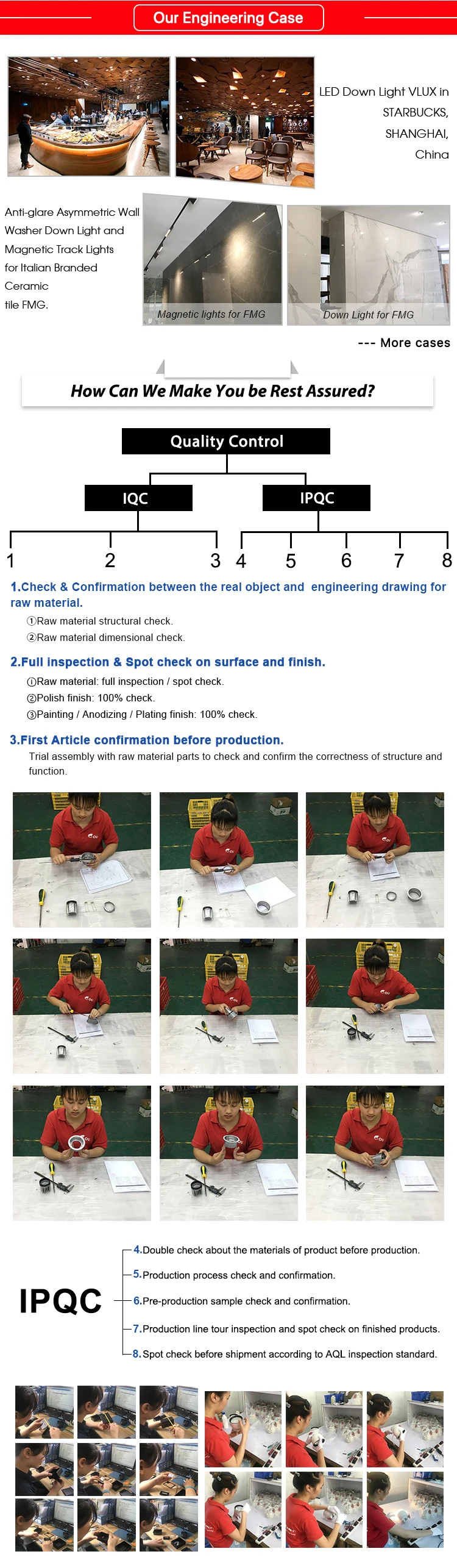 Our Engineering Case

LED Down Light VLUX in STARBUCKS, SHANGHAI, China

Anti-glare Asymmetric Wall Washer Down Light and Magnetic Track Lights for Italian Branded Ceramic tile FMG.

Magnetic lights for FMG

Down Light for FMG

--- More cases

How Can We Make You be Rest Assured?

Quality Control

IQC

IPQC

1 2 3 4 5 6 7 8

1.Check & Confirmation between the real object and engineering drawing for raw material.

①Raw material structural check.

②Raw material dimensional check.

2.Full inspection & Spot check on surface and finish.

①Raw material: full inspection / spot check.

②Polish finish: 100% check.

③Painting / Anodizing / Plating finish: 100% check.

3.First Article confirmation before production.

Trial assembly with raw material parts to check and confirm the correctness of structure and function.

IPQC

4.Double check about the materials of product before production.

5.Production process check and confirmation.

6.Pre-production sample check and confirmation.

7.Production line tour inspection and spot check on finished products.

8.Spot check before shipment according to AQL inspection standard.